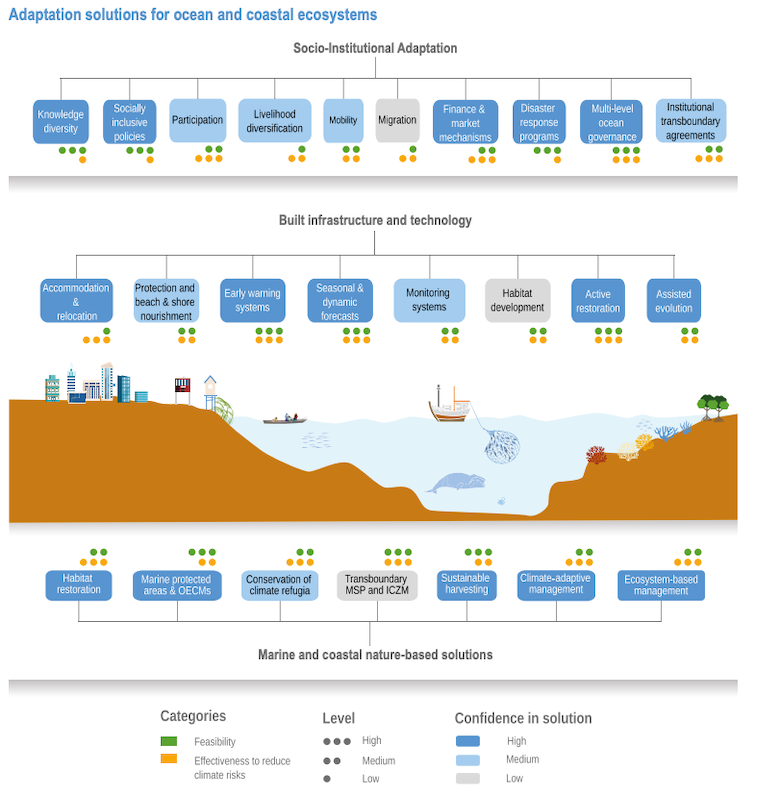 Adaptation solutions for ocean and coastal ecosystems

Socio-Institutional Adaptation

Knowledge diversity

Socially inclusive policies

Participation

Livelihood diversification

Mobility

Migration

Finance & market mechanisms

Disaster response programs

Multi-level ocean governance

Institutional transboundary agreements

Built infrastructure and technology

Accommodation & relocation

Protection and beach & shore nourishment

Early warning systems

Seasonal & dynamic forecasts

Monitoring systems

Habitat development

Active restoration

Assisted evolution

Habitat restoration

Marine protected areas & OECMs

Conservation of climate refugia

Transboundary MSP and ICZM

Sustainable harvesting

Climate-adaptive management

Ecosystem-based management

Marine and coastal nature-based solutions

Categories

Feasibility

Effectiveness to reduce climate risks

Level

High

Medium

Low

Confidence in solution

High

Medium

Low